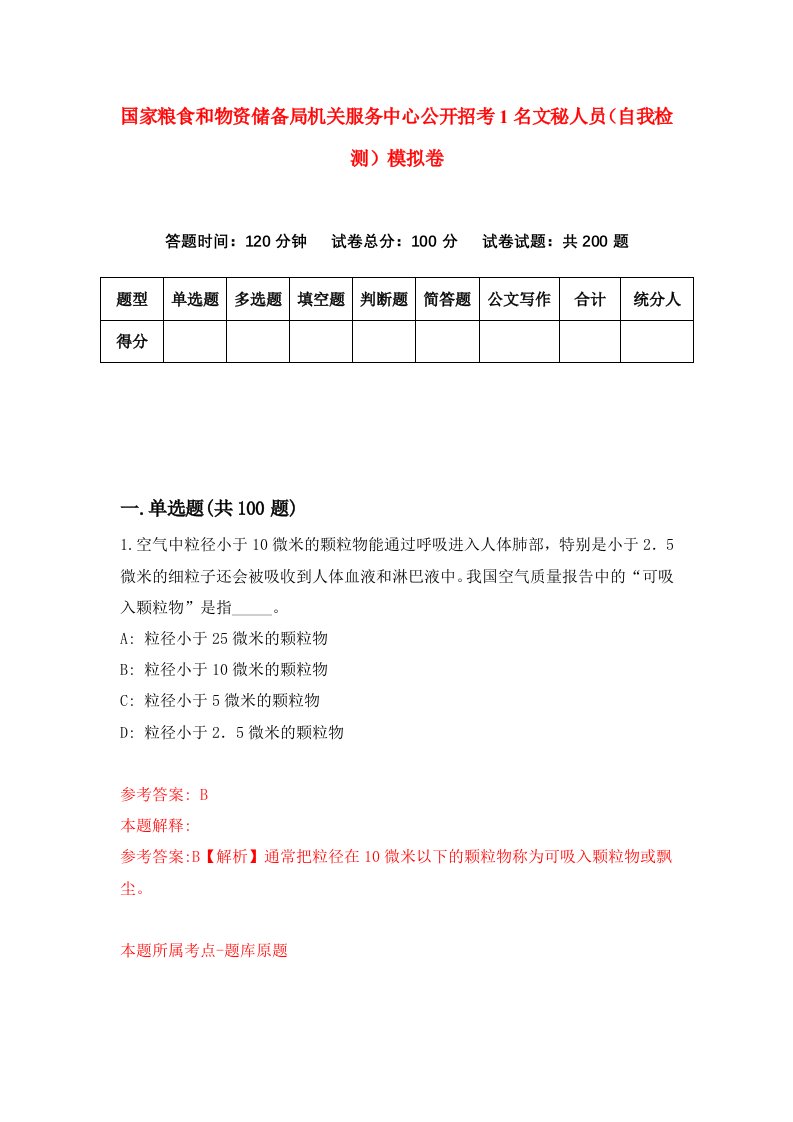 国家粮食和物资储备局机关服务中心公开招考1名文秘人员（自我检测）模拟卷

答题时间：120分钟　　试卷总分：100分　　试卷试题：共200题

| 题型 | 单选题 | 多选题 | 填空题 | 判断题 | 简答题 | 公文写作 | 合计 | 统分人 |
|---|---|---|---|---|---|---|---|---|
| 得分 | | | | | | | | |

一.单选题(共100题)

1.空气中粒径小于10微米的颗粒物能通过呼吸进入人体肺部，特别是小于2．5微米的细粒子还会被吸收到人体血液和淋巴液中。我国空气质量报告中的“可吸入颗粒物”是指_____。

A: 粒径小于25微米的颗粒物

B: 粒径小于10微米的颗粒物

C: 粒径小于5微米的颗粒物

D: 粒径小于2．5微米的颗粒物

参考答案: B

本题解释:

参考答案:B【解析】通常把粒径在10微米以下的颗粒物称为可吸入颗粒物或飘尘。

本题所属考点-题库原题